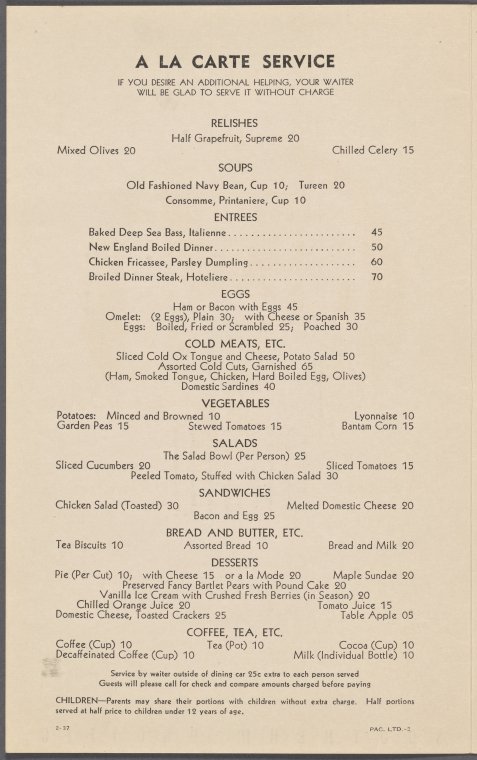 A LA CARTE SERVICE

IF YOU DESIRE AN ADDITIONAL HELPING, YOUR WAITER WILL BE GLAD TO SERVE IT WITHOUT CHARGE

RELISHES

Half Grapefruit, Supreme 20

Mixed Olives 20

Chilled Celery 15

SOUPS

Old Fashioned Navy Bean, Cup 10; Tureen 20

Consomme, Printaniere, Cup 10

ENTREES

Baked Deep Sea Bass, Italienne 45

New England Boiled Dinner 50

Chicken Fricassee, Parsley Dumpling 60

Broiled Dinner Steak, Hoteliere 70

EGGS

Ham or Bacon with Eggs 45

Omelet: (2 Eggs), Plain 30; with Cheese or Spanish 35

Eggs: Boiled, Fried or Scrambled 25; Poached 30

COLD MEATS, ETC.

Sliced Cold Ox Tongue and Cheese, Potato Salad 50

Assorted Cold Cuts, Garnished 65

(Ham, Smoked Tongue, Chicken, Hard Boiled Egg, Olives)

Domestic Sardines 40

VEGETABLES

Potatoes: Minced and Browned 10

Lyonnaise 10

Garden Peas 15

Stewed Tomatoes 15

Bantam Corn 15

SALADS

The Salad Bowl (Per Person) 25

Sliced Cucumbers 20

Sliced Tomatoes 15

Peeled Tomato, Stuffed with Chicken Salad 30

SANDWICHES

Chicken Salad (Toasted) 30

Melted Domestic Cheese 20

Bacon and Egg 25

BREAD AND BUTTER, ETC.

Tea Biscuits 10

Assorted Bread 10

Bread and Milk 20

DESSERTS

Pie (Per Cut) 10; with Cheese 15 or a la Mode 20

Maple Sundae 20

Preserved Fancy Bartlet Pears with Pound Cake 20

Vanilla Ice Cream with Crushed Fresh Berries (in Season) 20

Chilled Orange Juice 20

Tomato Juice 15

Domestic Cheese, Toasted Crackers 25

Table Apple 05

COFFEE, TEA, ETC.

Coffee (Cup) 10

Tea (Pot) 10

Cocoa (Cup) 10

Decaffeinated Coffee (Cup) 10

Milk (Individual Bottle) 10

Service by waiter outside of dining car 25c extra to each person served

Guests will please call for check and compare amounts charged before paying

CHILDREN—Parents may share their portions with children without extra charge. Half portions served at half price to children under 12 years of age.

2-37

PAC. LTD.-2